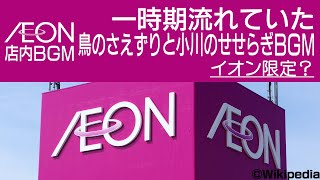 ÆON
店内BGM

一時期流れていた
鳥のさえずりと小川のせせらぎBGM
イオン限定？

ÆON

ÆON

©Wikipedia